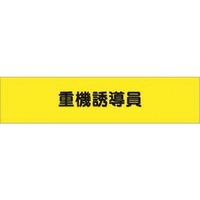 重機誘導員